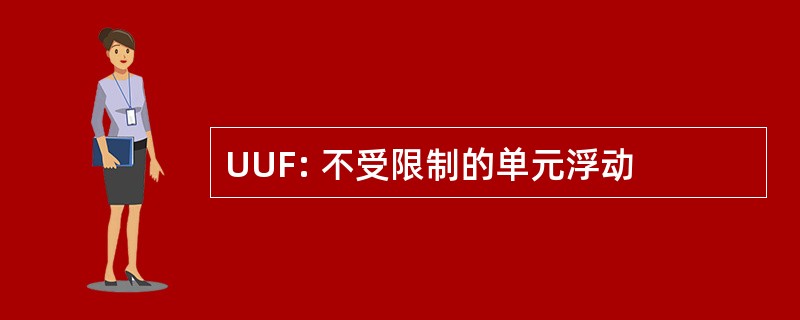 UUF: 不受限制的单元浮动